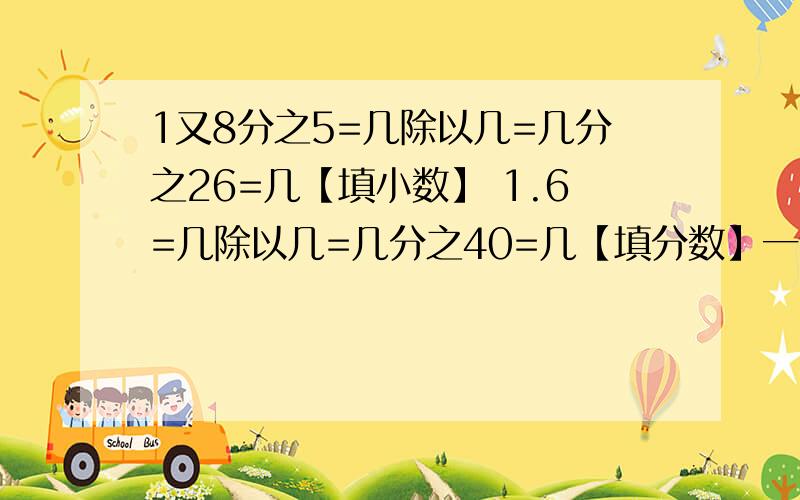 1又8分之5=几除以几=几分之26=几【填小数】 1.6=几除以几=几分之40=几【填分数】一

School Bus